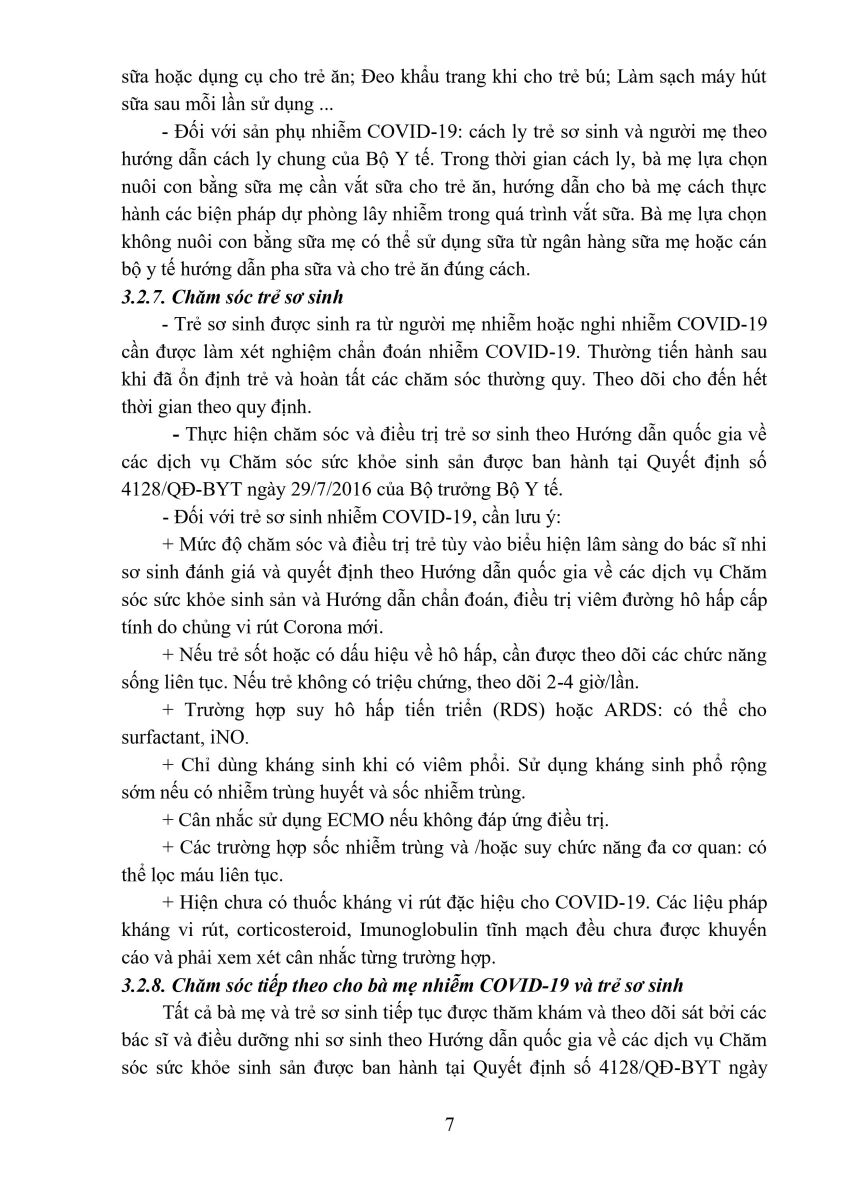 sữa hoặc dụng cụ cho trẻ ăn; Đeo khẩu trang khi cho trẻ bú; Làm sạch máy hút sữa sau mỗi lần sử dụng ...

- Đối với sản phụ nhiễm COVID-19: cách ly trẻ sơ sinh và người mẹ theo hướng dẫn cách ly chung của Bộ Y tế. Trong thời gian cách ly, bà mẹ lựa chọn nuôi con bằng sữa mẹ cần vắt sữa cho trẻ ăn, hướng dẫn cho bà mẹ cách thực hành các biện pháp dự phòng lây nhiễm trong quá trình vắt sữa. Bà mẹ lựa chọn không nuôi con bằng sữa mẹ có thể sử dụng sữa từ ngân hàng sữa mẹ hoặc cán bộ y tế hướng dẫn pha sữa và cho trẻ ăn đúng cách.

3.2.7. Chăm sóc trẻ sơ sinh

- Trẻ sơ sinh được sinh ra từ người mẹ nhiễm hoặc nghi nhiễm COVID-19 cần được làm xét nghiệm chẩn đoán nhiễm COVID-19. Thường tiến hành sau khi đã ổn định trẻ và hoàn tất các chăm sóc thường quy. Theo dõi cho đến hết thời gian theo quy định.

- Thực hiện chăm sóc và điều trị trẻ sơ sinh theo Hướng dẫn quốc gia về các dịch vụ Chăm sóc sức khỏe sinh sản được ban hành tại Quyết định số 4128/QĐ-BYT ngày 29/7/2016 của Bộ trưởng Bộ Y tế.

- Đối với trẻ sơ sinh nhiễm COVID-19, cần lưu ý:

+ Mức độ chăm sóc và điều trị trẻ tùy vào biểu hiện lâm sàng do bác sĩ nhi sơ sinh đánh giá và quyết định theo Hướng dẫn quốc gia về các dịch vụ Chăm sóc sức khỏe sinh sản và Hướng dẫn chẩn đoán, điều trị viêm đường hô hấp cấp tính do chủng vi rút Corona mới.

+ Nếu trẻ sốt hoặc có dấu hiệu về hô hấp, cần được theo dõi các chức năng sống liên tục. Nếu trẻ không có triệu chứng, theo dõi 2-4 giờ/lần.

+ Trường hợp suy hô hấp tiến triển (RDS) hoặc ARDS: có thể cho surfactant, iNO.

+ Chỉ dùng kháng sinh khi có viêm phổi. Sử dụng kháng sinh phổ rộng sớm nếu có nhiễm trùng huyết và sốc nhiễm trùng.

+ Cân nhắc sử dụng ECMO nếu không đáp ứng điều trị.

+ Các trường hợp sốc nhiễm trùng và /hoặc suy chức năng đa cơ quan: có thể lọc máu liên tục.

+ Hiện chưa có thuốc kháng vi rút đặc hiệu cho COVID-19. Các liệu pháp kháng vi rút, corticosteroid, Imunoglobulin tĩnh mạch đều chưa được khuyến cáo và phải xem xét cân nhắc từng trường hợp.

3.2.8. Chăm sóc tiếp theo cho bà mẹ nhiễm COVID-19 và trẻ sơ sinh

Tất cả bà mẹ và trẻ sơ sinh tiếp tục được thăm khám và theo dõi sát bởi các bác sĩ và điều dưỡng nhi sơ sinh theo Hướng dẫn quốc gia về các dịch vụ Chăm sóc sức khỏe sinh sản được ban hành tại Quyết định số 4128/QĐ-BYT ngày

7